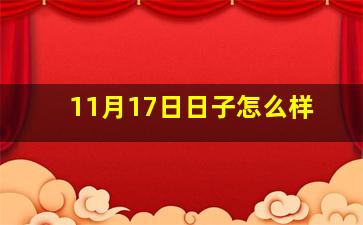 11月17日日子怎么样